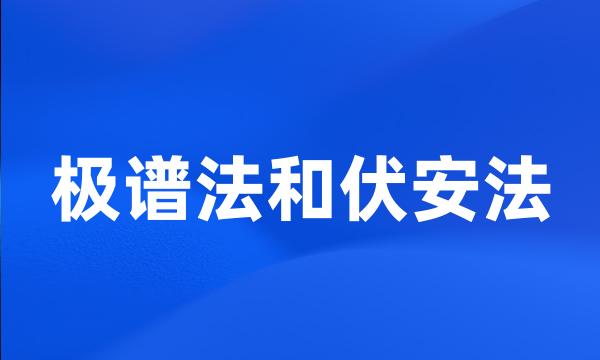 极谱法和伏安法